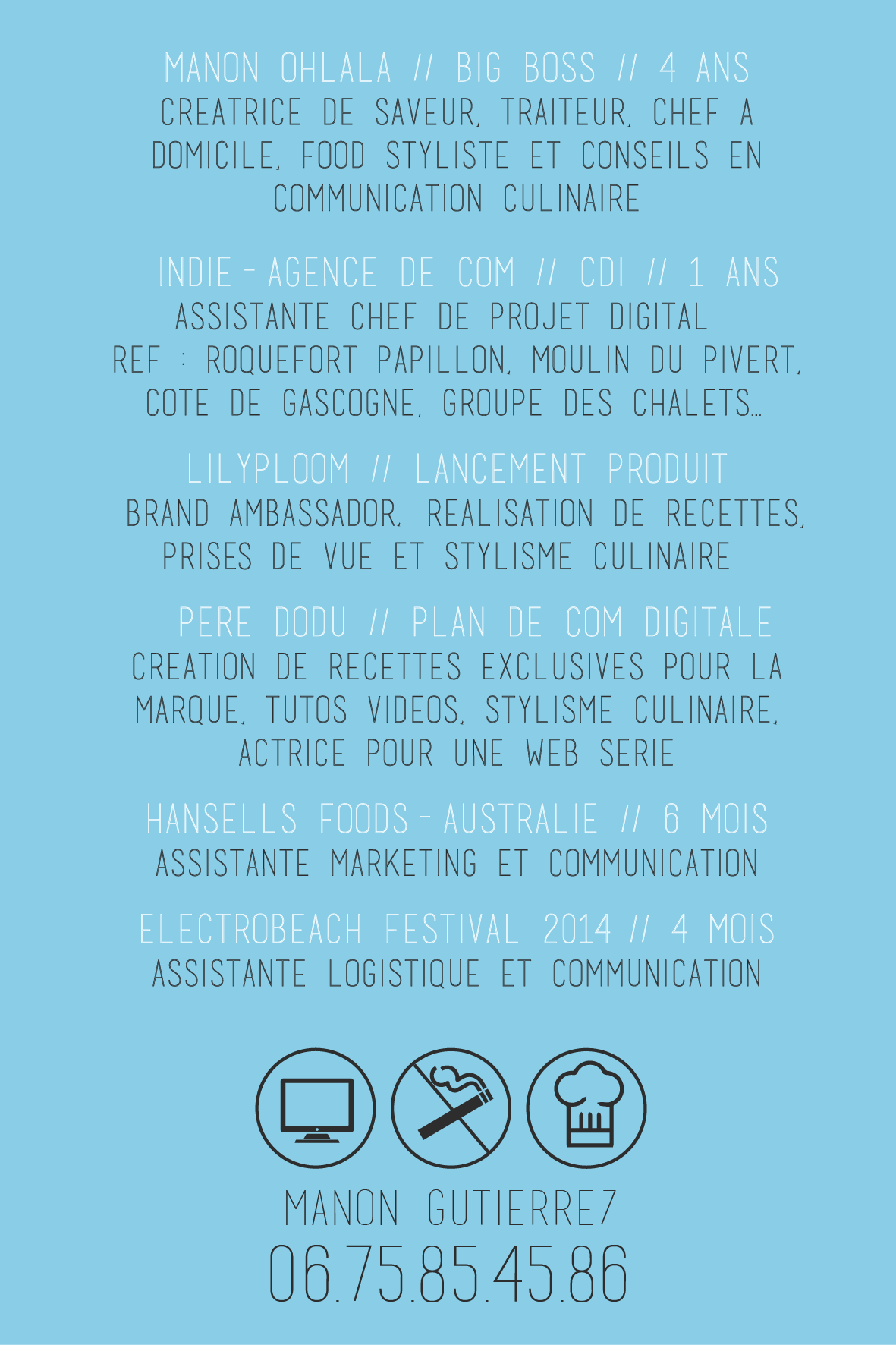 MANON OHLALA // BIG BOSS // 4 ANS
CREATRICE DE SAVEUR, TRAITEUR, CHEF A DOMICILE, FOOD STYLISTE ET CONSEILS EN COMMUNICATION CULINAIRE

INDIE - AGENCE DE COM // CDI // 1 ANS
ASSISTANTE CHEF DE PROJET DIGITAL
REF : ROQUEFORT PAPILLON, MOULIN DU PIVERT, COTE DE GASCOGNE, GROUPE DES CHALETS...

LILYPLOOM // LANCEMENT PRODUIT
BRAND AMBASSADOR, REALISATION DE RECETTES, PRISES DE VUE ET STYLISME CULINAIRE

PERE DODU // PLAN DE COM DIGITALE
CREATION DE RECETTES EXCLUSIVES POUR LA MARQUE, TUTOS VIDEOS, STYLISME CULINAIRE, ACTRICE POUR UNE WEB SERIE

HANSELLS FOODS - AUSTRALIE // 6 MOIS
ASSISTANTE MARKETING ET COMMUNICATION

ELECTROBEACH FESTIVAL 2014 // 4 MOIS
ASSISTANTE LOGISTIQUE ET COMMUNICATION

MANON GUTIERREZ
06.75.85.45.86